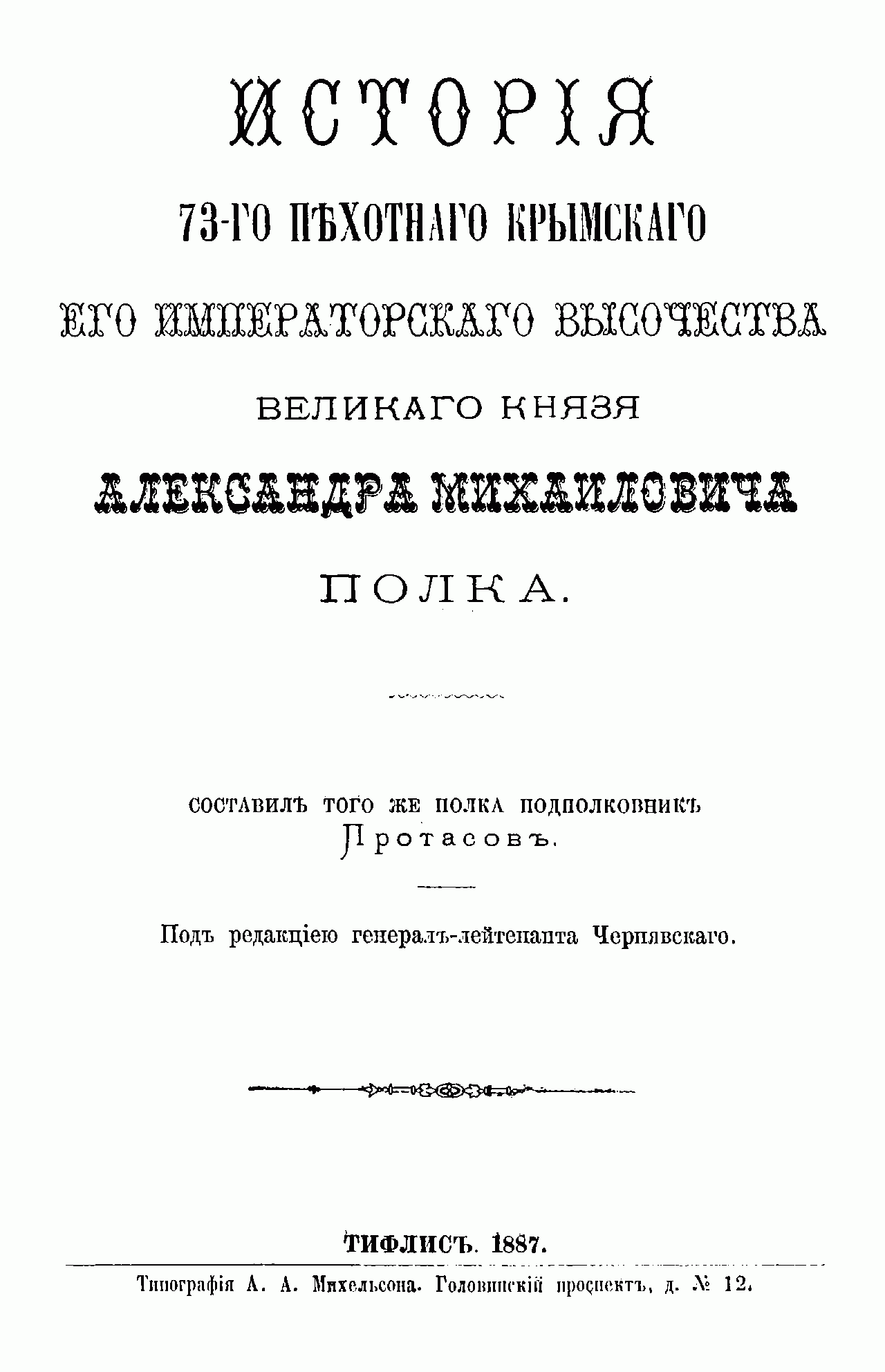 ИСТОРІЯ

73-ГО ПѢХОТНАГО КРЫМСКАГО

ЕГО ИМПЕРАТОРСКАГО ВЫСОЧЕСТВА

ВЕЛИКАГО КНЯЗЯ

АЛЕКСАНДРА МИХАИЛОВИЧА

ПОЛКА.

СОСТАВИЛЪ ТОГО ЖЕ ПОЛКА ПОДПОЛКОВНИКЪ Протасовъ.

Подъ редакціею генералъ-лейтенанта Чернявскаго.

ТИФЛИСЪ. 1887.

Типографія А. А. Михельсона. Головинскій проспектъ, д. № 12.